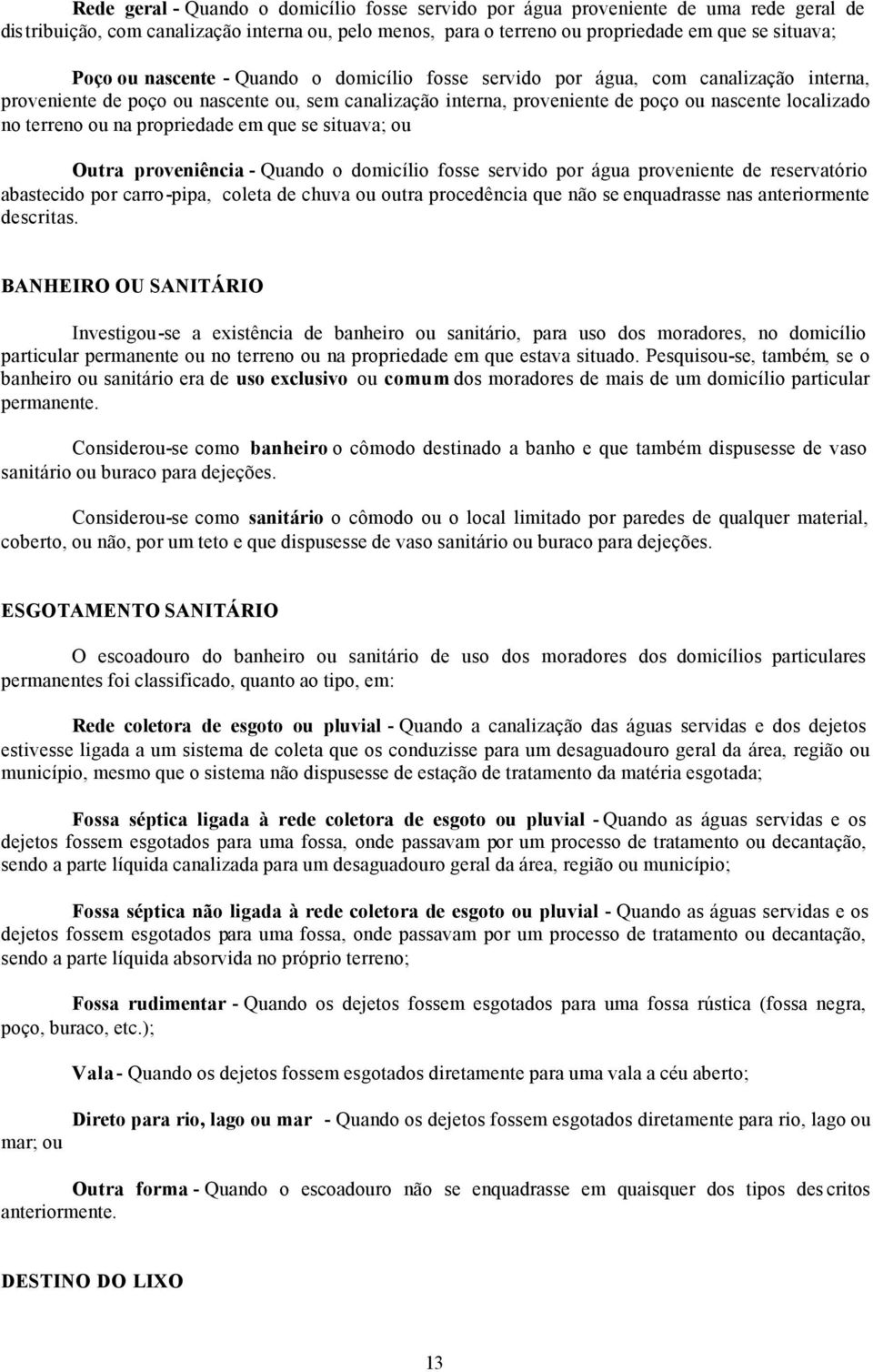 Rede geral - Quando o domicílio fosse servido por água proveniente de uma rede geral de distribuição, com canalização interna ou, pelo menos, para o terreno ou propriedade em que se situava;

Poço ou nascente - Quando o domicílio fosse servido por água, com canalização interna, proveniente de poço ou nascente ou, sem canalização interna, proveniente de poço ou nascente localizado no terreno ou na propriedade em que se situava; ou

Outra proveniência - Quando o domicílio fosse servido por água proveniente de reservatório abastecido por carro-pipa, coleta de chuva ou outra procedência que não se enquadrasse nas anteriormente descritas.

BANHEIRO OU SANITÁRIO

Investigou-se a existência de banheiro ou sanitário, para uso dos moradores, no domicílio particular permanente ou no terreno ou na propriedade em que estava situado. Pesquisou-se, também, se o banheiro ou sanitário era de uso exclusivo ou comum dos moradores de mais de um domicílio particular permanente.

Considerou-se como banheiro o cômodo destinado a banho e que também dispusesse de vaso sanitário ou buraco para dejeções.

Considerou-se como sanitário o cômodo ou o local limitado por paredes de qualquer material, coberto, ou não, por um teto e que dispusesse de vaso sanitário ou buraco para dejeções.

ESGOTAMENTO SANITÁRIO

O escoadouro do banheiro ou sanitário de uso dos moradores dos domicílios particulares permanentes foi classificado, quanto ao tipo, em:

Rede coletora de esgoto ou pluvial - Quando a canalização das águas servidas e dos dejetos estivesse ligada a um sistema de coleta que os conduzisse para um desaguadouro geral da área, região ou município, mesmo que o sistema não dispusesse de estação de tratamento da matéria esgotada;

Fossa séptica ligada à rede coletora de esgoto ou pluvial - Quando as águas servidas e os dejetos fossem esgotados para uma fossa, onde passavam por um processo de tratamento ou decantação, sendo a parte líquida canalizada para um desaguadouro geral da área, região ou município;

Fossa séptica não ligada à rede coletora de esgoto ou pluvial - Quando as águas servidas e os dejetos fossem esgotados para uma fossa, onde passavam por um processo de tratamento ou decantação, sendo a parte líquida absorvida no próprio terreno;

Fossa rudimentar - Quando os dejetos fossem esgotados para uma fossa rústica (fossa negra, poço, buraco, etc.);

Vala - Quando os dejetos fossem esgotados diretamente para uma vala a céu aberto;

Direto para rio, lago ou mar - Quando os dejetos fossem esgotados diretamente para rio, lago ou mar; ou

Outra forma - Quando o escoadouro não se enquadrasse em quaisquer dos tipos descritos anteriormente.

DESTINO DO LIXO

13